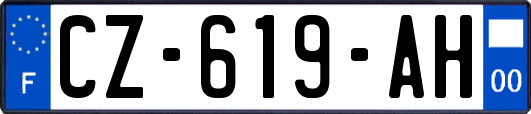 F

CZ-619-AH

00